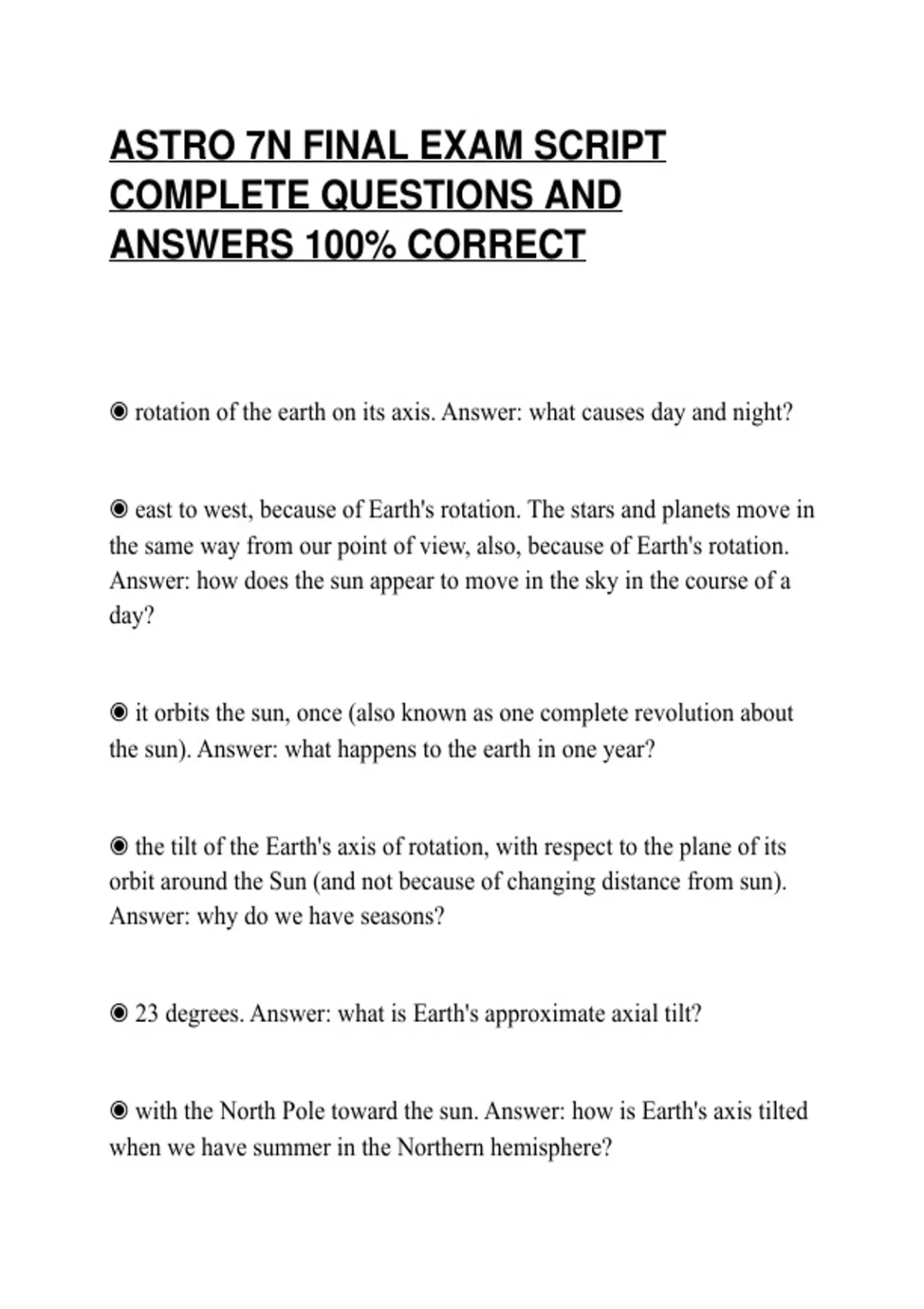 ASTRO 7N FINAL EXAM SCRIPT COMPLETE QUESTIONS AND ANSWERS 100% CORRECT

◉ rotation of the earth on its axis. Answer: what causes day and night?

◉ east to west, because of Earth's rotation. The stars and planets move in the same way from our point of view, also, because of Earth's rotation. Answer: how does the sun appear to move in the sky in the course of a day?

◉ it orbits the sun, once (also known as one complete revolution about the sun). Answer: what happens to the earth in one year?

◉ the tilt of the Earth's axis of rotation, with respect to the plane of its orbit around the Sun (and not because of changing distance from sun). Answer: why do we have seasons?

◉ 23 degrees. Answer: what is Earth's approximate axial tilt?

◉ with the North Pole toward the sun. Answer: how is Earth's axis tilted when we have summer in the Northern hemisphere?